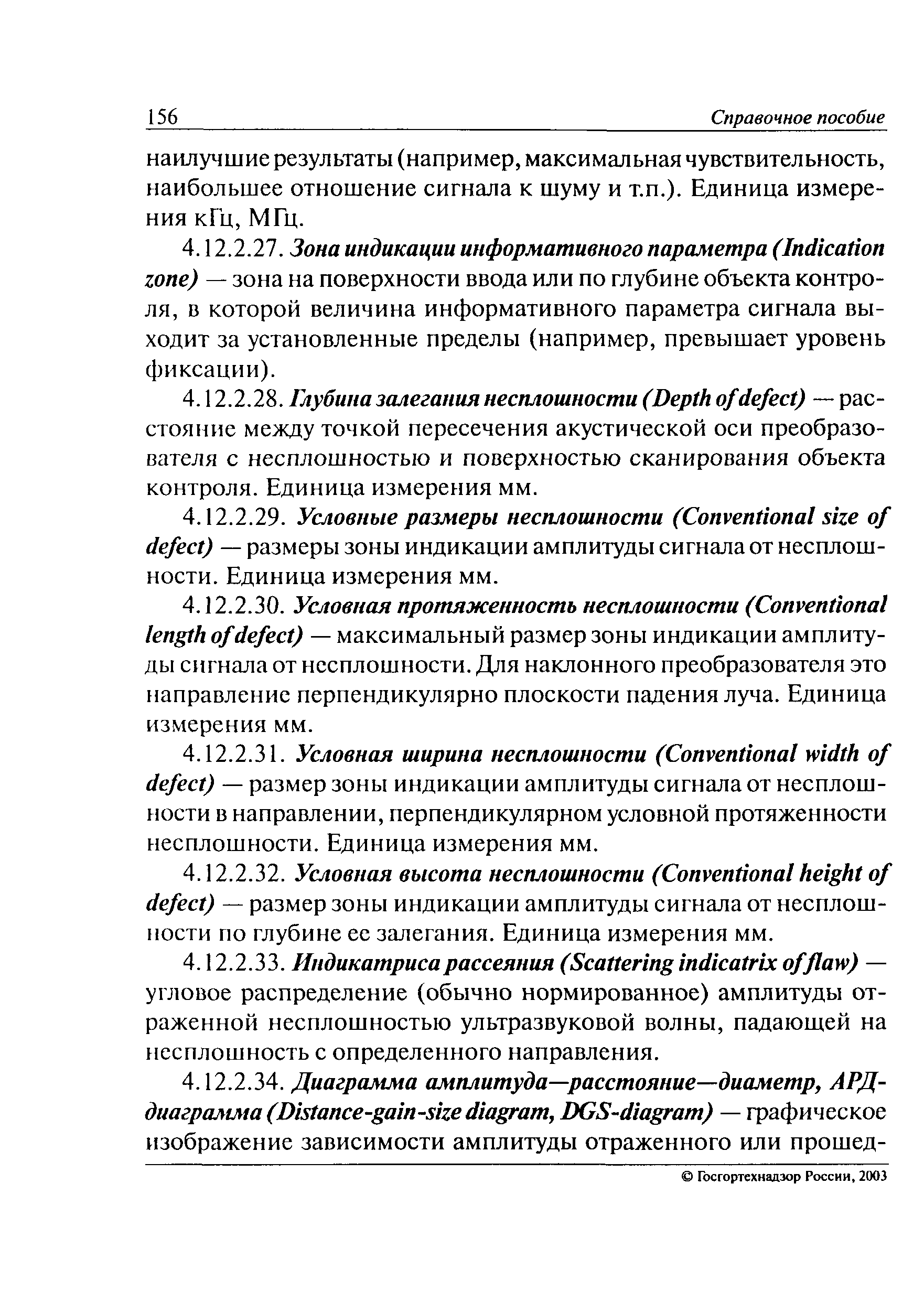 156 Справочное пособие

наилучшие результаты (например, максимальная чувствительность, наибольшее отношение сигнала к шуму и т.п.). Единица измерения кГц, МГц.

4.12.2.27. Зона индикации информативного параметра (Indication zone) — зона на поверхности ввода или по глубине объекта контроля, в которой величина информативного параметра сигнала выходит за установленные пределы (например, превышает уровень фиксации).

4.12.2.28. Глубина залегания несплошности (Depth of defect) — расстояние между точкой пересечения акустической оси преобразователя с несплошностью и поверхностью сканирования объекта контроля. Единица измерения мм.

4.12.2.29. Условные размеры несплошности (Conventional size of defect) — размеры зоны индикации амплитуды сигнала от несплошности. Единица измерения мм.

4.12.2.30. Условная протяженность несплошности (Conventional length of defect) — максимальный размер зоны индикации амплитуды сигнала от несплошности. Для наклонного преобразователя это направление перпендикулярно плоскости падения луча. Единица измерения мм.

4.12.2.31. Условная ширина несплошности (Conventional width of defect) — размер зоны индикации амплитуды сигнала от несплошности в направлении, перпендикулярном условной протяженности несплошности. Единица измерения мм.

4.12.2.32. Условная высота несплошности (Conventional height of defect) — размер зоны индикации амплитуды сигнала от несплошности по глубине ее залегания. Единица измерения мм.

4.12.2.33. Индикатриса рассеяния (Scattering indicatrix of flaw) — угловое распределение (обычно нормированное) амплитуды отраженной несплошностью ультразвуковой волны, падающей на несплошность с определенного направления.

4.12.2.34. Диаграмма амплитуда—расстояние—диаметр, АРД-диаграмма (Distance-gain-size diagram, DGS-diagram) — графическое изображение зависимости амплитуды отраженного или прошед-

© Госгортехнадзор России, 2003